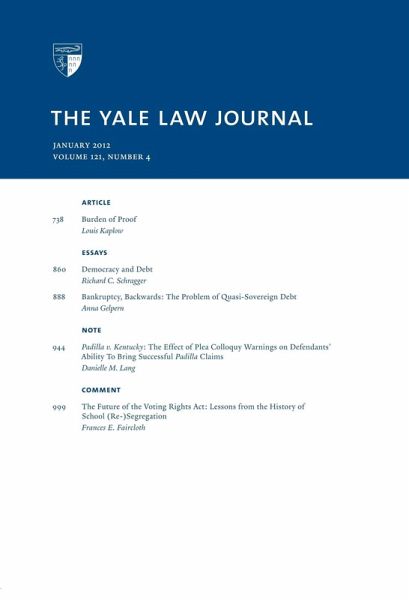 THE YALE LAW JOURNAL

JANUARY 2012
VOLUME 121, NUMBER 4

ARTICLE

738 Burden of Proof
Louis Kaplow

ESSAYS

860 Democracy and Debt
Richard C. Schragger

888 Bankruptcy, Backwards: The Problem of Quasi-Sovereign Debt
Anna Gelpern

NOTE

944 Padilla v. Kentucky: The Effect of Plea Colloquy Warnings on Defendants' Ability To Bring Successful Padilla Claims
Danielle M. Lang

COMMENT

999 The Future of the Voting Rights Act: Lessons from the History of School (Re-)Segregation
Frances E. Faircloth